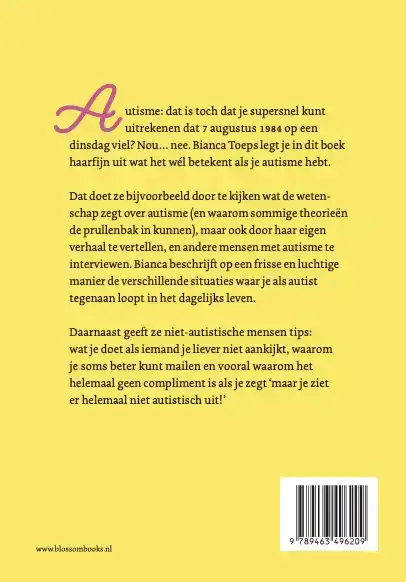 Autisme: dat is toch dat je supersnel kunt uitrekenen dat 7 augustus 1984 op een dinsdag viel? Nou… nee. Bianca Toeps legt je in dit boek haarfijn uit wat het wél betekent als je autisme hebt.

Dat doet ze bijvoorbeeld door te kijken wat de wetenschap zegt over autisme (en waarom sommige theorieën de prullenbak in kunnen), maar ook door haar eigen verhaal te vertellen, en andere mensen met autisme te interviewen. Bianca beschrijft op een frisse en luchtige manier de verschillende situaties waar je als autist tegenaan loopt in het dagelijks leven.

Daarnaast geeft ze niet-autistische mensen tips: wat je doet als iemand je liever niet aankijkt, waarom je soms beter kunt mailen en vooral waarom het helemaal geen compliment is als je zegt 'maar je ziet er helemaal niet autistisch uit!'

www.blossombooks.nl

9 789463 496209